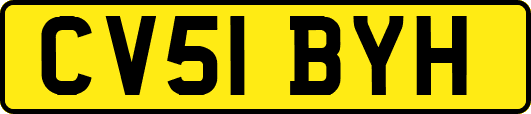 CV51 BYH